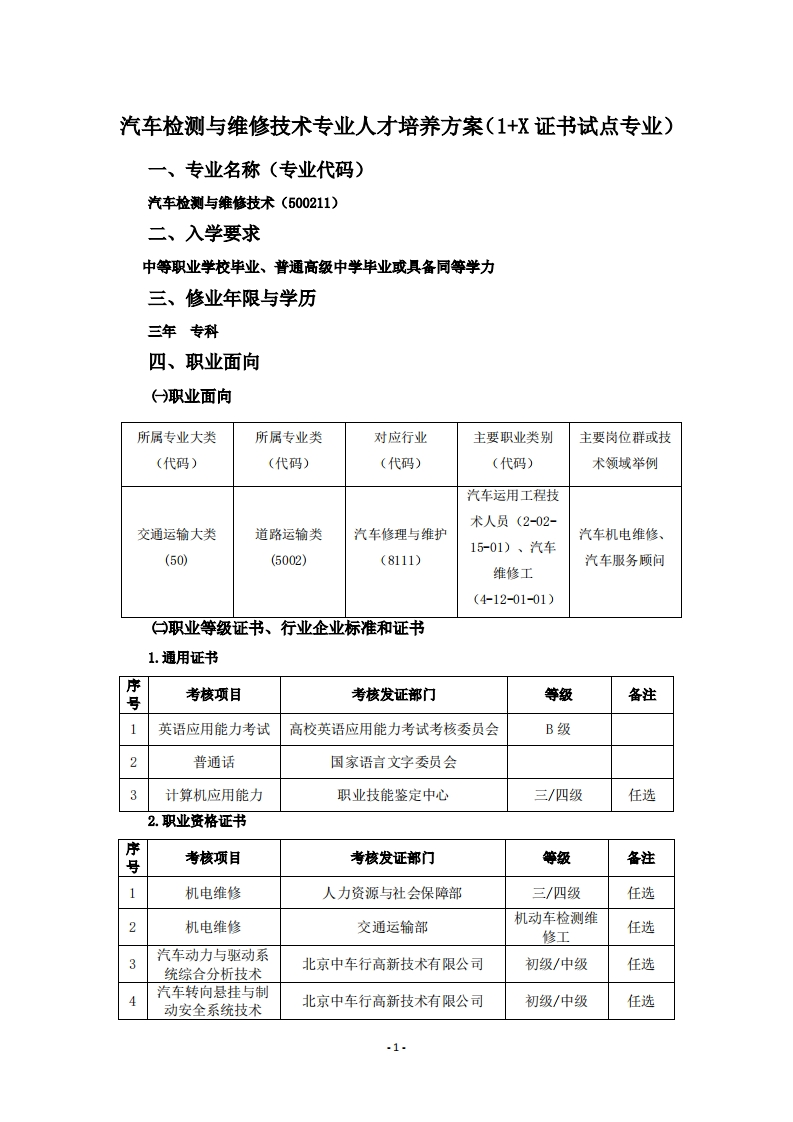 汽车检测与维修技术专业人才培养方案（1+X 证书试点专业）

一、专业名称（专业代码）

汽车检测与维修技术（500211）

二、入学要求

中等职业学校毕业、普通高级中学毕业或具备同等学力

三、修业年限与学历

三年 专科

四、职业面向

㈠职业面向

| 所属专业大类（代码） | 所属专业类（代码） | 对应行业（代码） | 主要职业类别（代码） | 主要岗位群或技术领域举例 |
|---|---|---|---|---|
| 交通运输大类（50） | 道路运输类（5002） | 汽车修理与维护（8111） | 汽车运用工程技术人员（2-02-15-01）、汽车维修工（4-12-01-01） | 汽车机电维修、汽车服务顾问 |

㈡职业等级证书、行业企业标准和证书

1.通用证书

| 序号 | 考核项目 | 考核发证部门 | 等级 | 备注 |
|---|---|---|---|---|
| 1 | 英语应用能力考试 | 高校英语应用能力考试考核委员会 | B 级 | |
| 2 | 普通话 | 国家语言文字委员会 | | |
| 3 | 计算机应用能力 | 职业技能鉴定中心 | 三/四级 | 任选 |

2.职业资格证书

| 序号 | 考核项目 | 考核发证部门 | 等级 | 备注 |
|---|---|---|---|---|
| 1 | 机电维修 | 人力资源与社会保障部 | 三/四级 | 任选 |
| 2 | 机电维修 | 交通运输部 | 机动车检测维修工 | 任选 |
| 3 | 汽车动力与驱动系统综合分析技术 | 北京中车行高新技术有限公司 | 初级/中级 | 任选 |
| 4 | 汽车转向悬挂与制动安全系统技术 | 北京中车行高新技术有限公司 | 初级/中级 | 任选 |

- 1 -